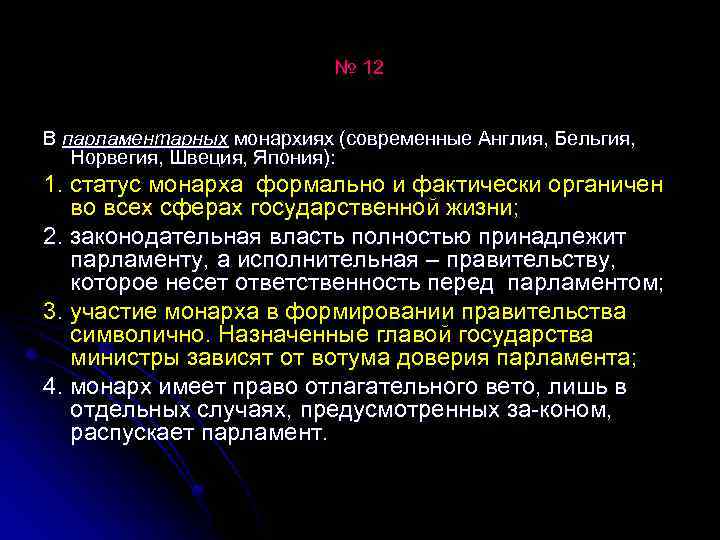 № 12

В парламентарных монархиях (современные Англия, Бельгия, Норвегия, Швеция, Япония):

1. статус монарха формально и фактически органичен во всех сферах государственной жизни;

2. законодательная власть полностью принадлежит парламенту, а исполнительная – правительству, которое несет ответственность перед парламентом;

3. участие монарха в формировании правительства символично. Назначенные главой государства министры зависят от вотума доверия парламента;

4. монарх имеет право отлагательного вето, лишь в отдельных случаях, предусмотренных за-коном, распускает парламент.